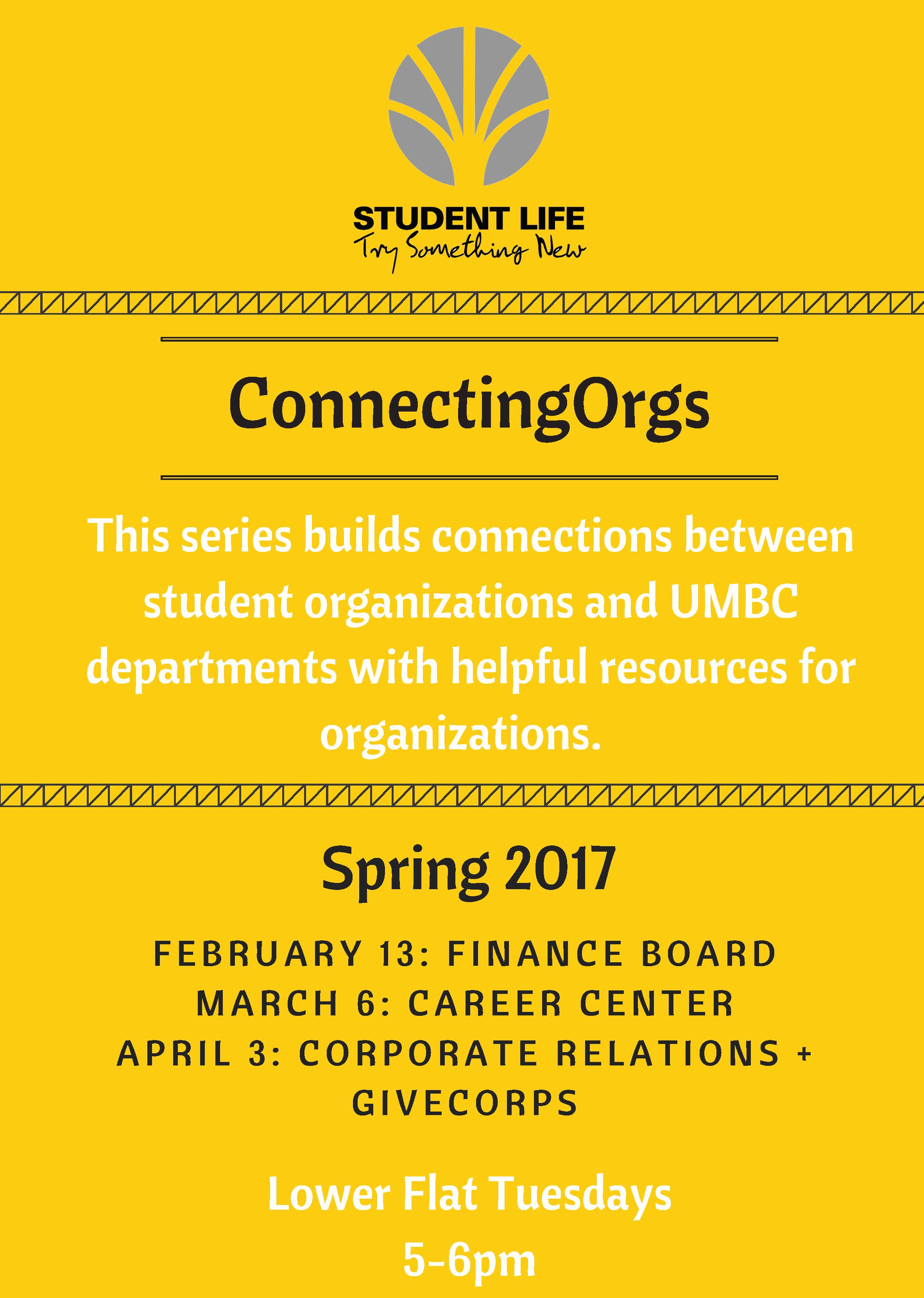 STUDENT LIFE
Try Something New

ConnectingOrgs

This series builds connections between student organizations and UMBC departments with helpful resources for organizations.

Spring 2017

FEBRUARY 13: FINANCE BOARD
MARCH 6: CAREER CENTER
APRIL 3: CORPORATE RELATIONS + GIVECORPS

Lower Flat Tuesdays
5-6pm